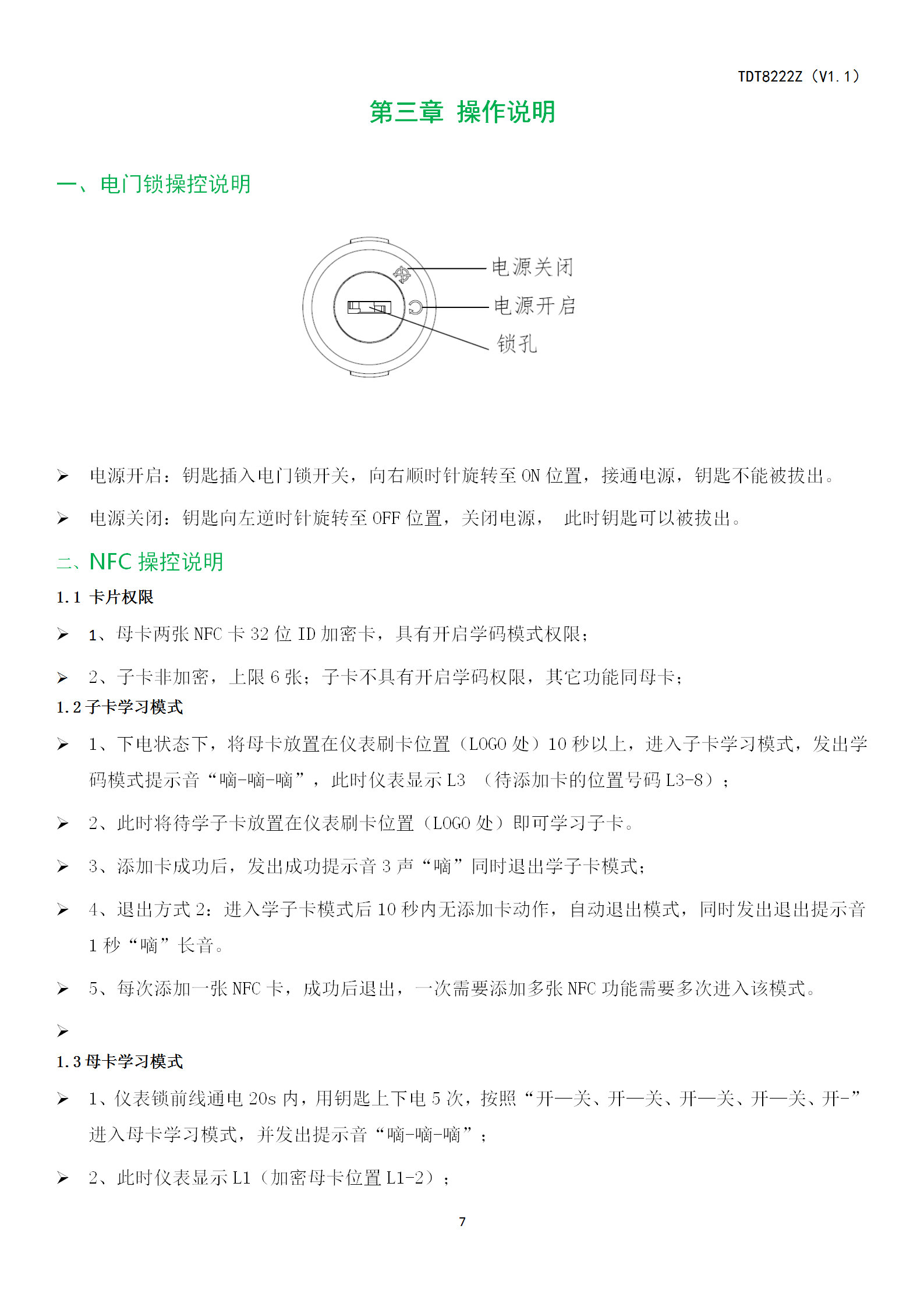 TDT8222Z（V1.1）

第三章 操作说明

一、电门锁操控说明

电源关闭
电源开启
锁孔

➢ 电源开启：钥匙插入电门锁开关，向右顺时针旋转至 ON 位置，接通电源，钥匙不能被拔出。

➢ 电源关闭：钥匙向左逆时针旋转至 OFF 位置，关闭电源， 此时钥匙可以被拔出。

二、NFC 操控说明

1.1 卡片权限

➢ 1、母卡两张 NFC 卡 32 位 ID 加密卡，具有开启学码模式权限；

➢ 2、子卡非加密，上限 6 张；子卡不具有开启学码权限，其它功能同母卡；

1.2 子卡学习模式

➢ 1、下电状态下，将母卡放置在仪表刷卡位置（LOGO 处）10 秒以上，进入子卡学习模式，发出学码模式提示音“嘀-嘀-嘀”，此时仪表显示 L3 （待添加卡的位置号码 L3-8）；

➢ 2、此时将待学子卡放置在仪表刷卡位置（LOGO 处）即可学习子卡。

➢ 3、添加卡成功后，发出成功提示音 3 声“嘀”同时退出学子卡模式；

➢ 4、退出方式 2：进入学子卡模式后 10 秒内无添加卡动作，自动退出模式，同时发出退出提示音 1 秒“嘀”长音。

➢ 5、每次添加一张 NFC 卡，成功后退出，一次需要添加多张 NFC 功能需要多次进入该模式。

➢

1.3 母卡学习模式

➢ 1、仪表锁前线通电 20s 内，用钥匙上下电 5 次，按照“开—关、开—关、开—关、开—关、开-”进入母卡学习模式，并发出提示音“嘀-嘀-嘀”；

➢ 2、此时仪表显示 L1（加密母卡位置 L1-2）；

7